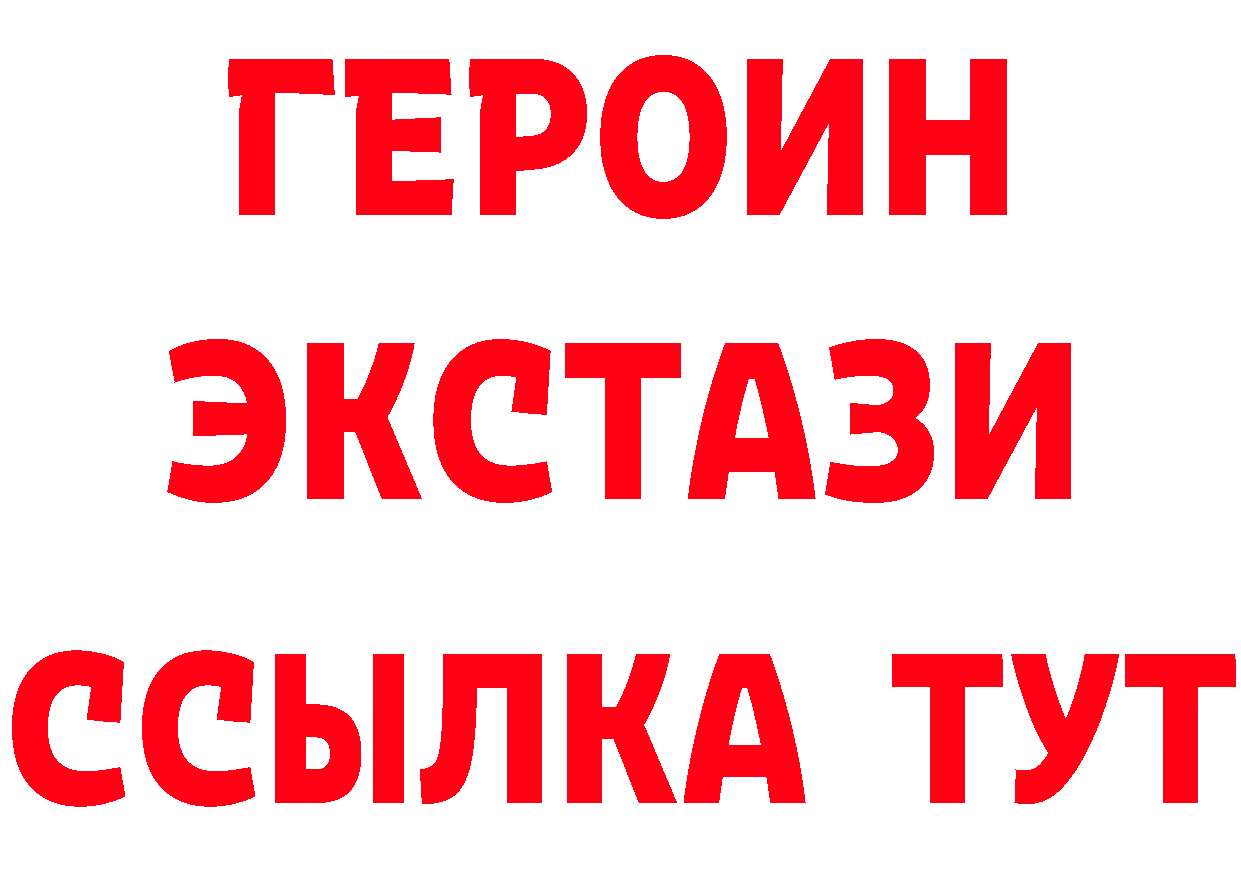 ГЕРОИН
ЭКСТАЗИ
ССЫЛКА ТУТ